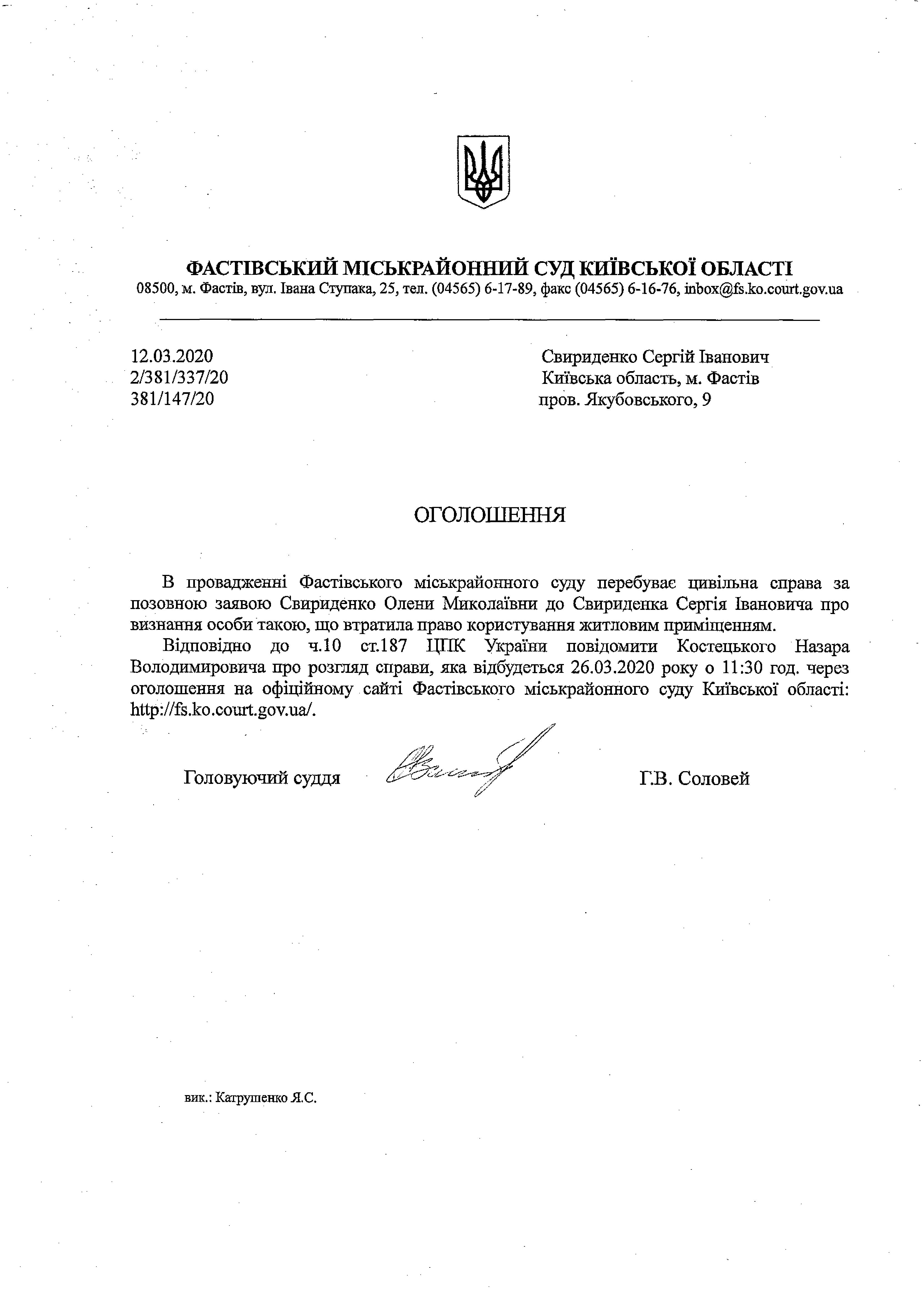 ФАСТІВСЬКИЙ МІСЬКРАЙОННИЙ СУД КИЇВСЬКОЇ ОБЛАСТІ
08500, м. Фастів, вул. Івана Ступака, 25, тел. (04565) 6-17-89, факс (04565) 6-16-76, inbox@fs.ko.court.gov.ua

12.03.2020
2/381/337/20
381/147/20

Свириденко Сергій Іванович
Київська область, м. Фастів
пров. Якубовського, 9

ОГОЛОШЕННЯ

В провадженні Фастівського міськрайонного суду перебуває цивільна справа за позовною заявою Свириденко Олени Миколаївни до Свириденка Сергія Івановича про визнання особи такою, що втратила право користування житловим приміщенням.

Відповідно до ч.10 ст.187 ЦПК України повідомити Костецького Назара Володимировича про розгляд справи, яка відбудеться 26.03.2020 року о 11:30 год. через оголошення на офіційному сайті Фастівського міськрайонного суду Київської області: http://fs.ko.court.gov.ua/.

Головуючий суддя Г.В. Соловей

вик.: Катрушенко Я.С.